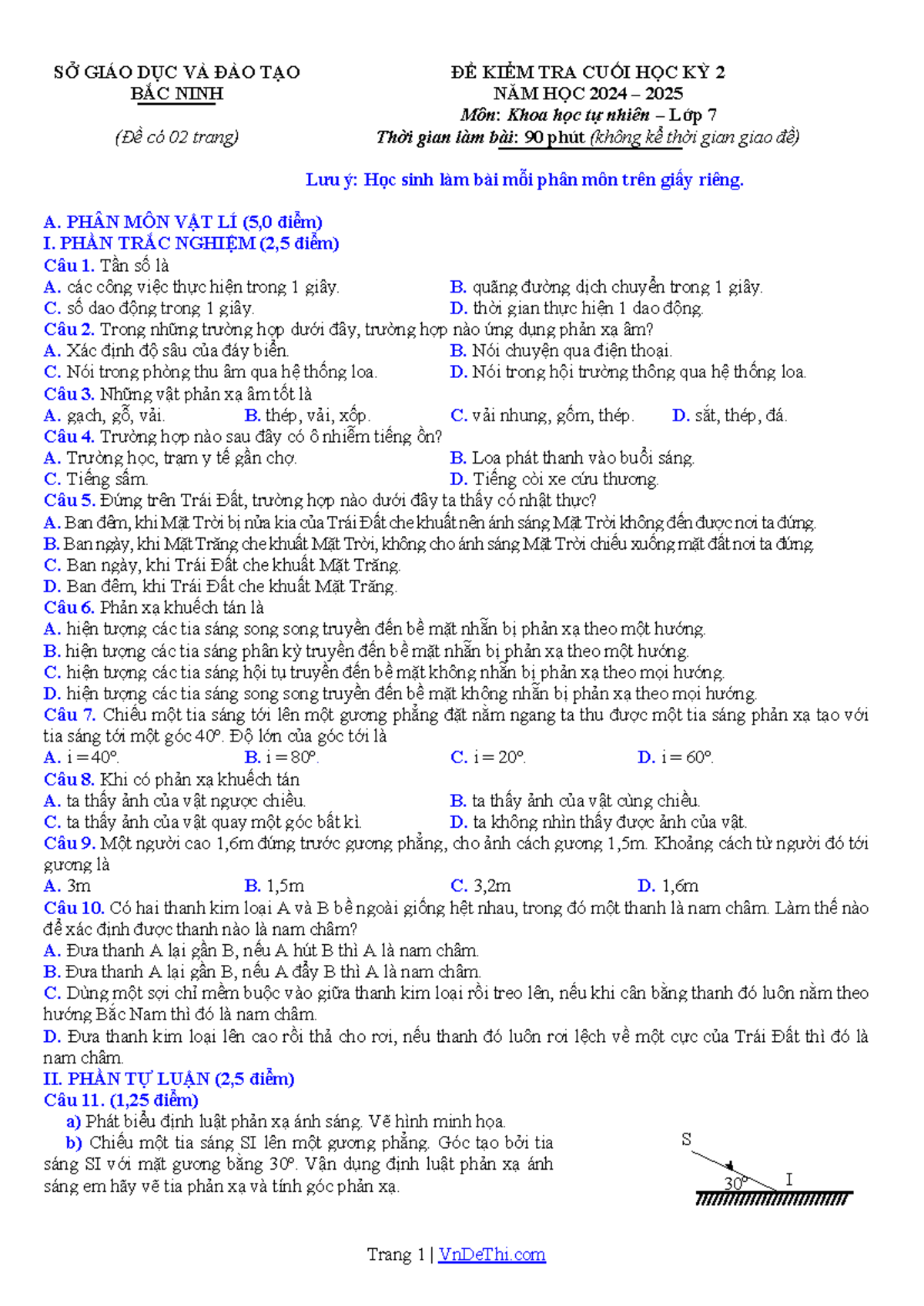 SỞ GIÁO DỤC VÀ ĐÀO TẠO
BẮC NINH

(Đề có 02 trang)

ĐỀ KIỂM TRA CUỐI HỌC KỲ 2
NĂM HỌC 2024 – 2025
Môn: Khoa học tự nhiên – Lớp 7
Thời gian làm bài: 90 phút (không kể thời gian giao đề)

Lưu ý: Học sinh làm bài mỗi phân môn trên giấy riêng.

A. PHÂN MÔN VẬT LÍ (5,0 điểm)
I. PHẦN TRẮC NGHIỆM (2,5 điểm)
Câu 1. Tần số là
A. các công việc thực hiện trong 1 giây.
B. quãng đường dịch chuyển trong 1 giây.
C. số dao động trong 1 giây.
D. thời gian thực hiện 1 dao động.
Câu 2. Trong những trường hợp dưới đây, trường hợp nào ứng dụng phản xạ âm?
A. Xác định độ sâu của đáy biển.
B. Nói chuyện qua điện thoại.
C. Nói trong phòng thu âm qua hệ thống loa.
D. Nói trong hội trường thông qua hệ thống loa.
Câu 3. Những vật phản xạ âm tốt là
A. gạch, gỗ, vải.
B. thép, vải, xốp.
C. vải nhung, gốm, thép.
D. sắt, thép, đá.
Câu 4. Trường hợp nào sau đây có ô nhiễm tiếng ồn?
A. Trường học, trạm y tế gần chợ.
B. Loa phát thanh vào buổi sáng.
C. Tiếng sấm.
D. Tiếng còi xe cứu thương.
Câu 5. Đứng trên Trái Đất, trường hợp nào dưới đây ta thấy có nhật thực?
A. Ban đêm, khi Mặt Trời bị nửa kia của Trái Đất che khuất nên ánh sáng Mặt Trời không đến được nơi ta đứng.
B. Ban ngày, khi Mặt Trăng che khuất Mặt Trời, không cho ánh sáng Mặt Trời chiếu xuống mặt đất nơi ta đứng.
C. Ban ngày, khi Trái Đất che khuất Mặt Trăng.
D. Ban đêm, khi Trái Đất che khuất Mặt Trăng.
Câu 6. Phản xạ khuếch tán là
A. hiện tượng các tia sáng song song truyền đến bề mặt nhẵn bị phản xạ theo một hướng.
B. hiện tượng các tia sáng phân kỳ truyền đến bề mặt nhẵn bị phản xạ theo một hướng.
C. hiện tượng các tia sáng hội tụ truyền đến bề mặt không nhẵn bị phản xạ theo mọi hướng.
D. hiện tượng các tia sáng song song truyền đến bề mặt không nhẵn bị phản xạ theo mọi hướng.
Câu 7. Chiếu một tia sáng tới lên một gương phẳng đặt nằm ngang ta thu được một tia sáng phản xạ tạo với tia sáng tới một góc 40°. Độ lớn của góc tới là
A. i = 40°.
B. i = 80°.
C. i = 20°.
D. i = 60°.
Câu 8. Khi có phản xạ khuếch tán
A. ta thấy ảnh của vật ngược chiều.
B. ta thấy ảnh của vật cùng chiều.
C. ta thấy ảnh của vật quay một góc bất kì.
D. ta không nhìn thấy được ảnh của vật.
Câu 9. Một người cao 1,6m đứng trước gương phẳng, cho ảnh cách gương 1,5m. Khoảng cách từ người đó tới gương là
A. 3m
B. 1,5m
C. 3,2m
D. 1,6m
Câu 10. Có hai thanh kim loại A và B bề ngoài giống hệt nhau, trong đó một thanh là nam châm. Làm thế nào để xác định được thanh nào là nam châm?
A. Đưa thanh A lại gần B, nếu A hút B thì A là nam châm.
B. Đưa thanh A lại gần B, nếu A đẩy B thì A là nam châm.
C. Dùng một sợi chỉ mềm buộc vào giữa thanh kim loại rồi treo lên, nếu khi cân bằng thanh đó luôn nằm theo hướng Bắc Nam thì đó là nam châm.
D. Đưa thanh kim loại lên cao rồi thả cho rơi, nếu thanh đó luôn rơi lệch về một cực của Trái Đất thì đó là nam châm.
II. PHẦN TỰ LUẬN (2,5 điểm)
Câu 11. (1,25 điểm)
a) Phát biểu định luật phản xạ ánh sáng. Vẽ hình minh họa.
b) Chiếu một tia sáng SI lên một gương phẳng. Góc tạo bởi tia sáng SI với mặt gương bằng 30°. Vận dụng định luật phản xạ ánh sáng em hãy vẽ tia phản xạ và tính góc phản xạ.

S
30°
I

Trang 1 | VnDeThi.com